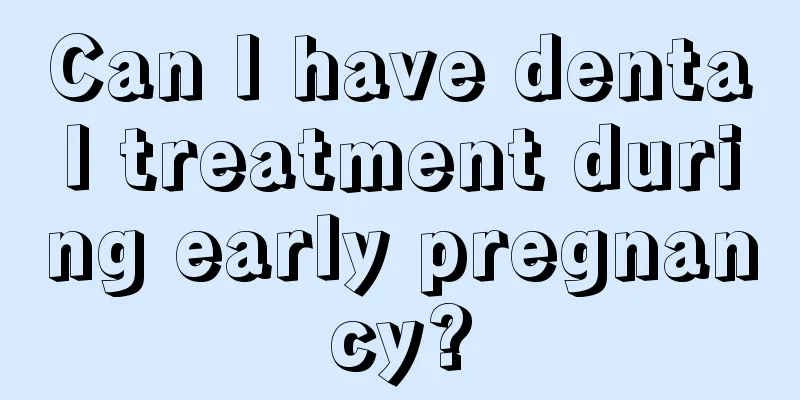 Can I have dental treatment during early pregnancy?